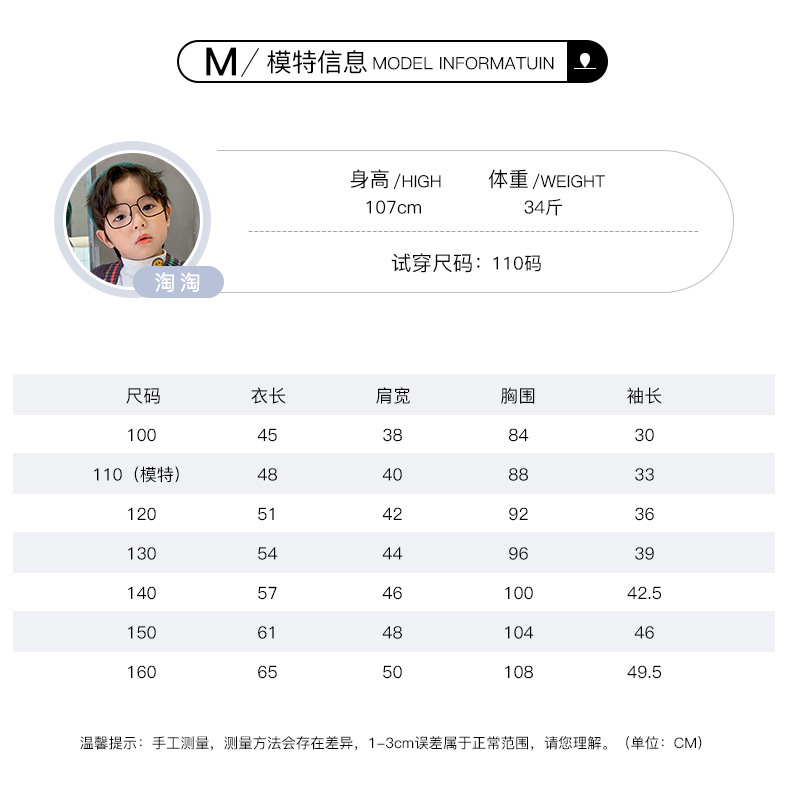 M/ 模特信息 MODEL INFORMATUIN

淘淘

身高 /HIGH
107cm

体重 /WEIGHT
34斤

试穿尺码：110码

| 尺码 | 衣长 | 肩宽 | 胸围 | 袖长 |
|---|---|---|---|---|
| 100 | 45 | 38 | 84 | 30 |
| 110（模特） | 48 | 40 | 88 | 33 |
| 120 | 51 | 42 | 92 | 36 |
| 130 | 54 | 44 | 96 | 39 |
| 140 | 57 | 46 | 100 | 42.5 |
| 150 | 61 | 48 | 104 | 46 |
| 160 | 65 | 50 | 108 | 49.5 |

温馨提示：手工测量，测量方法会存在差异，1-3cm误差属于正常范围，请您理解。（单位：CM）